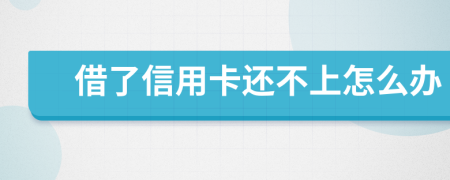 借了信用卡还不上怎么办